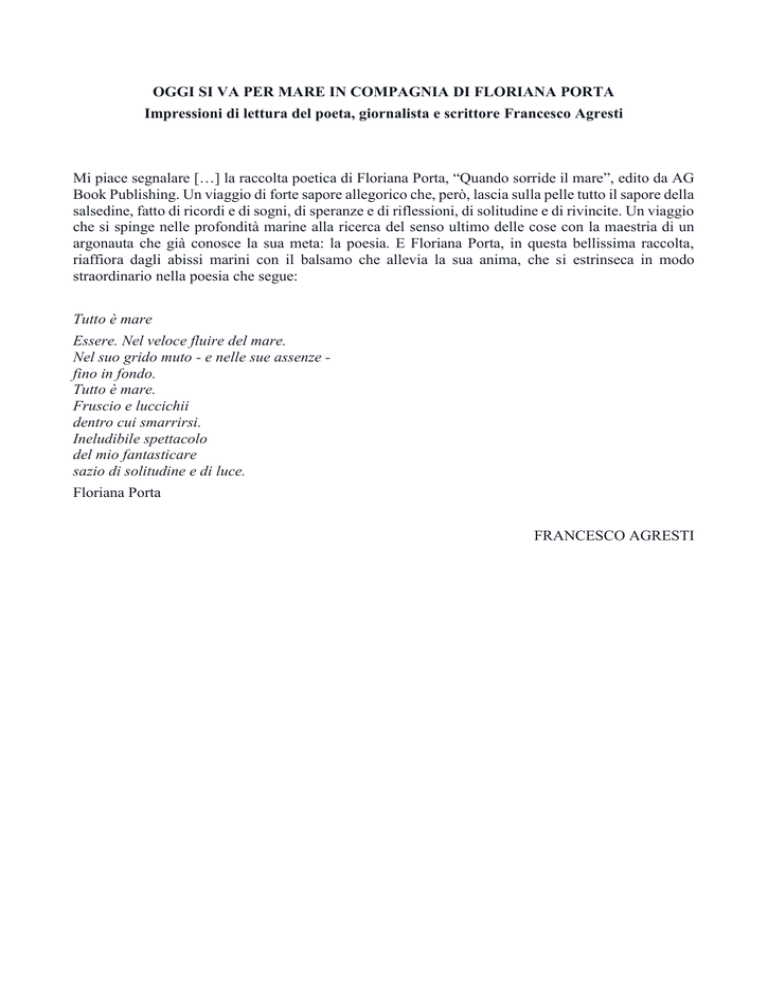 OGGI SI VA PER MARE IN COMPAGNIA DI FLORIANA PORTA
Impressioni di lettura del poeta, giornalista e scrittore Francesco Agresti

Mi piace segnalare […] la raccolta poetica di Floriana Porta, “Quando sorride il mare”, edito da AG Book Publishing. Un viaggio di forte sapore allegorico che, però, lascia sulla pelle tutto il sapore della salsedine, fatto di ricordi e di sogni, di speranze e di riflessioni, di solitudine e di rivincite. Un viaggio che si spinge nelle profondità marine alla ricerca del senso ultimo delle cose con la maestria di un argonauta che già conosce la sua meta: la poesia. E Floriana Porta, in questa bellissima raccolta, riaffiora dagli abissi marini con il balsamo che allevia la sua anima, che si estrinseca in modo straordinario nella poesia che segue:

Tutto è mare

Essere. Nel veloce fluire del mare.
Nel suo grido muto - e nelle sue assenze -
fino in fondo.
Tutto è mare.
Fruscio e luccichii
dentro cui smarrirsi.
Ineludibile spettacolo
del mio fantasticare
sazio di solitudine e di luce.
Floriana Porta

FRANCESCO AGRESTI